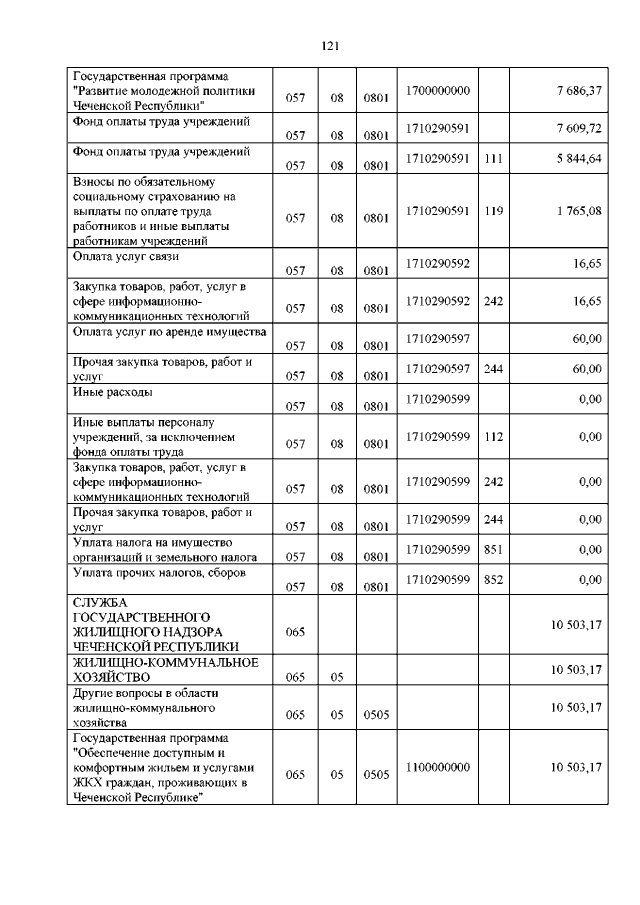 121

| | | | | | | |
|---|---|---|---|---|---|---|
| Государственная программа "Развитие молодежной политики Чеченской Республики" | 057 | 08 | 0801 | 1700000000 | | 7 686,37 |
| Фонд оплаты труда учреждений | 057 | 08 | 0801 | 1710290591 | | 7 609,72 |
| Фонд оплаты труда учреждений | 057 | 08 | 0801 | 1710290591 | 111 | 5 844,64 |
| Взносы по обязательному социальному страхованию на выплаты по оплате труда работников и иные выплаты работникам учреждений | 057 | 08 | 0801 | 1710290591 | 119 | 1 765,08 |
| Оплата услуг связи | 057 | 08 | 0801 | 1710290592 | | 16,65 |
| Закупка товаров, работ, услуг в сфере информационно-коммуникационных технологий | 057 | 08 | 0801 | 1710290592 | 242 | 16,65 |
| Оплата услуг по аренде имущества | 057 | 08 | 0801 | 1710290597 | | 60,00 |
| Прочая закупка товаров, работ и услуг | 057 | 08 | 0801 | 1710290597 | 244 | 60,00 |
| Иные расходы | 057 | 08 | 0801 | 1710290599 | | 0,00 |
| Иные выплаты персоналу учреждений, за исключением фонда оплаты труда | 057 | 08 | 0801 | 1710290599 | 112 | 0,00 |
| Закупка товаров, работ, услуг в сфере информационно-коммуникационных технологий | 057 | 08 | 0801 | 1710290599 | 242 | 0,00 |
| Прочая закупка товаров, работ и услуг | 057 | 08 | 0801 | 1710290599 | 244 | 0,00 |
| Уплата налога на имущество организаций и земельного налога | 057 | 08 | 0801 | 1710290599 | 851 | 0,00 |
| Уплата прочих налогов, сборов | 057 | 08 | 0801 | 1710290599 | 852 | 0,00 |
| СЛУЖБА ГОСУДАРСТВЕННОГО ЖИЛИЩНОГО НАДЗОРА ЧЕЧЕНСКОЙ РЕСПУБЛИКИ | 065 | | | | | 10 503,17 |
| ЖИЛИЩНО-КОММУНАЛЬНОЕ ХОЗЯЙСТВО | 065 | 05 | | | | 10 503,17 |
| Другие вопросы в области жилищно-коммунального хозяйства | 065 | 05 | 0505 | | | 10 503,17 |
| Государственная программа "Обеспечение доступным и комфортным жильем и услугами ЖКХ граждан, проживающих в Чеченской Республике" | 065 | 05 | 0505 | 1100000000 | | 10 503,17 |